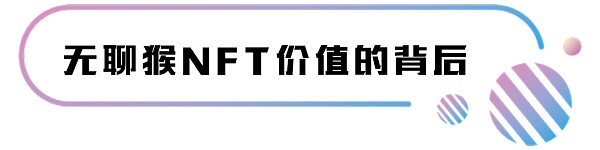 无聊猴NFT价值的背后